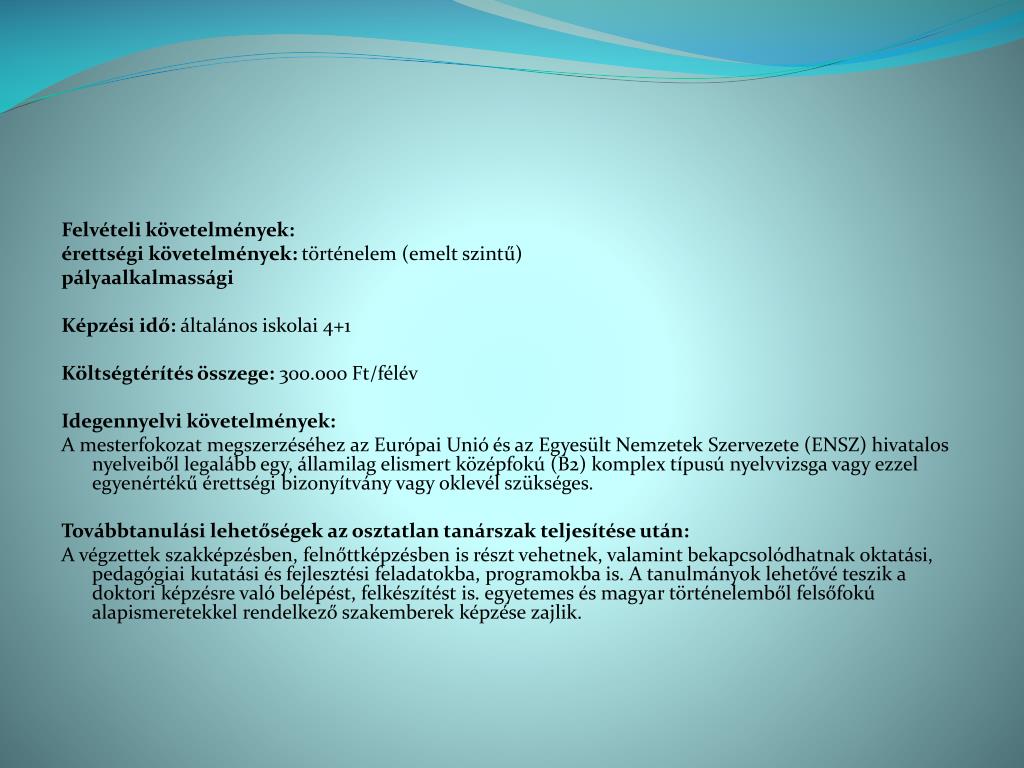 Felvételi követelmények:
érettségi követelmények: történelem (emelt szintű)
pályaalkalmassági

Képzési idő: általános iskolai 4+1

Költségtérítés összege: 300.000 Ft/félév

Idegennyelvi követelmények:
A mesterfokozat megszerzéséhez az Európai Unió és az Egyesült Nemzetek Szervezete (ENSZ) hivatalos nyelveiből legalább egy, államilag elismert középfokú (B2) komplex típusú nyelvvizsga vagy ezzel egyenértékű érettségi bizonyítvány vagy oklevél szükséges.

Továbbtanulási lehetőségek az osztatlan tanárszak teljesítése után:
A végzettek szakképzésben, felnőttképzésben is részt vehetnek, valamint bekapcsolódhatnak oktatási, pedagógiai kutatási és fejlesztési feladatokba, programokba is. A tanulmányok lehetővé teszik a doktori képzésre való belépést, felkészítést is. egyetemes és magyar történelemből felsőfokú alapismeretekkel rendelkező szakemberek képzése zajlik.